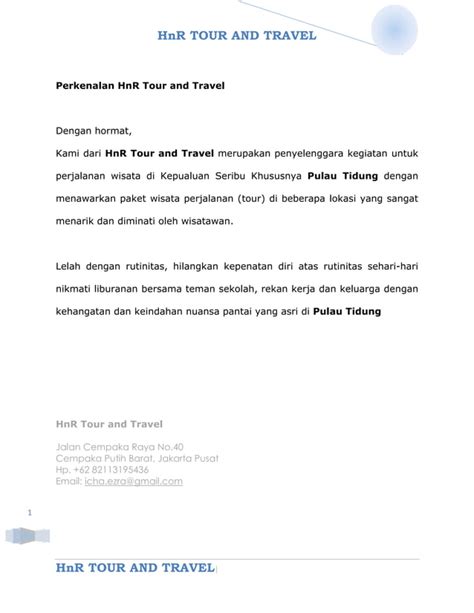 HnR TOUR AND TRAVEL

Perkenalan HnR Tour and Travel

Dengan hormat,

Kami dari HnR Tour and Travel merupakan penyelenggara kegiatan untuk perjalanan wisata di Kepualuan Seribu Khususnya Pulau Tidung dengan menawarkan paket wisata perjalanan (tour) di beberapa lokasi yang sangat menarik dan diminati oleh wisatawan.

Lelah dengan rutinitas, hilangkan kepenatan diri atas rutinitas sehari-hari nikmati liburanan bersama teman sekolah, rekan kerja dan keluarga dengan kehangatan dan keindahan nuansa pantai yang asri di Pulau Tidung

HnR Tour and Travel

Jalan Cempaka Raya No.40
Cempaka Putih Barat, Jakarta Pusat
Hp. +62 82113195436
Email: icha.ezra@gmail.com

1

HnR TOUR AND TRAVEL